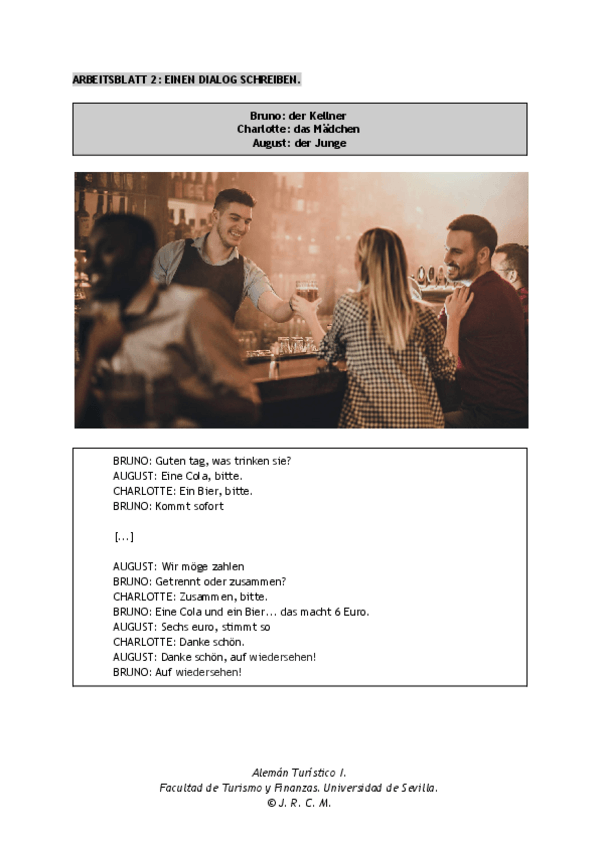 ARBEITSBLATT 2: EINEN DIALOG SCHREIBEN.

Bruno: der Kellner
Charlotte: das Mädchen
August: der Junge

BRUNO: Guten tag, was trinken sie?
AUGUST: Eine Cola, bitte.
CHARLOTTE: Ein Bier, bitte.
BRUNO: Kommt sofort

[...]

AUGUST: Wir möge zahlen
BRUNO: Getrennt oder zusammen?
CHARLOTTE: Zusammen, bitte.
BRUNO: Eine Cola und ein Bier... das macht 6 Euro.
AUGUST: Sechs euro, stimmt so
CHARLOTTE: Danke schön.
AUGUST: Danke schön, auf wiedersehen!
BRUNO: Auf wiedersehen!

Alemán Turístico I.
Facultad de Turismo y Finanzas. Universidad de Sevilla.
© J. R. C. M.